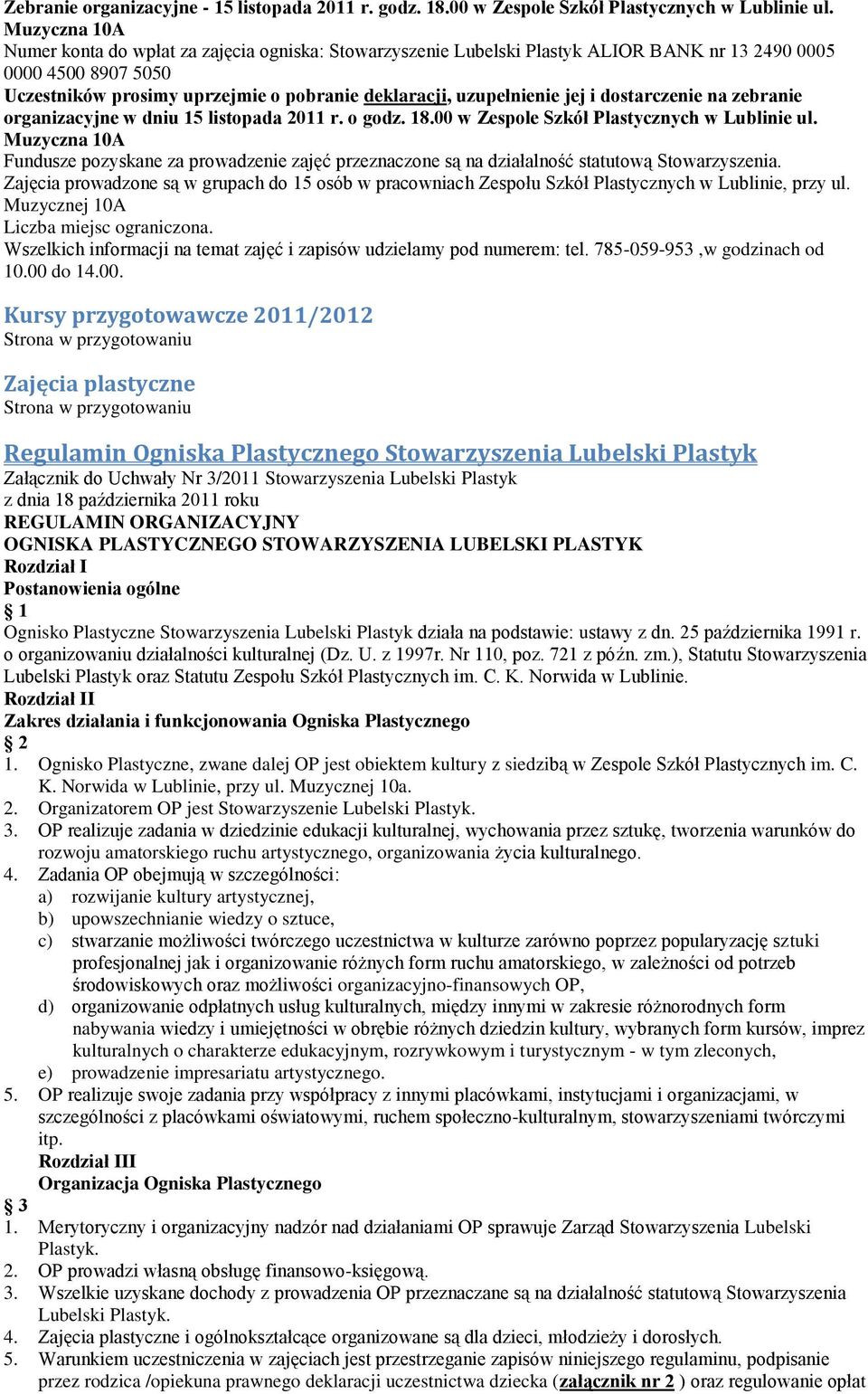 Zebranie organizacyjne - 15 listopada 2011 r. godz. 18.00 w Zespole Szkół Plastycznych w Lublinie ul. Muzyczna 10A
Numer konta do wpłat za zajęcia ogniska: Stowarzyszenie Lubelski Plastyk ALIOR BANK nr 13 2490 0005 0000 4500 8907 5050
Uczestników prosimy uprzejmie o pobranie deklaracji, uzupełnienie jej i dostarczenie na zebranie organizacyjne w dniu 15 listopada 2011 r. o godz. 18.00 w Zespole Szkół Plastycznych w Lublinie ul. Muzyczna 10A
Fundusze pozyskane za prowadzenie zajęć przeznaczone są na działalność statutową Stowarzyszenia.
Zajęcia prowadzone są w grupach do 15 osób w pracowniach Zespołu Szkół Plastycznych w Lublinie, przy ul. Muzycznej 10A
Liczba miejsc ograniczona.
Wszelkich informacji na temat zajęć i zapisów udzielamy pod numerem: tel. 785-059-953 ,w godzinach od 10.00 do 14.00.

Kursy przygotowawcze 2011/2012
Strona w przygotowaniu

Zajęcia plastyczne
Strona w przygotowaniu

Regulamin Ogniska Plastycznego Stowarzyszenia Lubelski Plastyk
Załącznik do Uchwały Nr 3/2011 Stowarzyszenia Lubelski Plastyk
z dnia 18 października 2011 roku
REGULAMIN ORGANIZACYJNY
OGNISKA PLASTYCZNEGO STOWARZYSZENIA LUBELSKI PLASTYK
Rozdział I
Postanowienia ogólne
§ 1
Ognisko Plastyczne Stowarzyszenia Lubelski Plastyk działa na podstawie: ustawy z dn. 25 października 1991 r. o organizowaniu działalności kulturalnej (Dz. U. z 1997r. Nr 110, poz. 721 z późn. zm.), Statutu Stowarzyszenia Lubelski Plastyk oraz Statutu Zespołu Szkół Plastycznych im. C. K. Norwida w Lublinie.
Rozdział II
Zakres działania i funkcjonowania Ogniska Plastycznego
§ 2
1. Ognisko Plastyczne, zwane dalej OP jest obiektem kultury z siedzibą w Zespole Szkół Plastycznych im. C. K. Norwida w Lublinie, przy ul. Muzycznej 10a.
2. Organizatorem OP jest Stowarzyszenie Lubelski Plastyk.
3. OP realizuje zadania w dziedzinie edukacji kulturalnej, wychowania przez sztukę, tworzenia warunków do rozwoju amatorskiego ruchu artystycznego, organizowania życia kulturalnego.
4. Zadania OP obejmują w szczególności:
a) rozwijanie kultury artystycznej,
b) upowszechnianie wiedzy o sztuce,
c) stwarzanie możliwości twórczego uczestnictwa w kulturze zarówno poprzez popularyzację sztuki profesjonalnej jak i organizowanie różnych form ruchu amatorskiego, w zależności od potrzeb środowiskowych oraz możliwości organizacyjno-finansowych OP,
d) organizowanie odpłatnych usług kulturalnych, między innymi w zakresie różnorodnych form nabywania wiedzy i umiejętności w obrębie różnych dziedzin kultury, wybranych form kursów, imprez kulturalnych o charakterze edukacyjnym, rozrywkowym i turystycznym - w tym zleconych,
e) prowadzenie impresariatu artystycznego.
5. OP realizuje swoje zadania przy współpracy z innymi placówkami, instytucjami i organizacjami, w szczególności z placówkami oświatowymi, ruchem społeczno-kulturalnym, stowarzyszeniami twórczymi itp.
Rozdział III
Organizacja Ogniska Plastycznego
§ 3
1. Merytoryczny i organizacyjny nadzór nad działaniami OP sprawuje Zarząd Stowarzyszenia Lubelski Plastyk.
2. OP prowadzi własną obsługę finansowo-księgową.
3. Wszelkie uzyskane dochody z prowadzenia OP przeznaczane są na działalność statutową Stowarzyszenia Lubelski Plastyk.
4. Zajęcia plastyczne i ogólnokształcące organizowane są dla dzieci, młodzieży i dorosłych.
5. Warunkiem uczestniczenia w zajęciach jest przestrzeganie zapisów niniejszego regulaminu, podpisanie przez rodzica /opiekuna prawnego deklaracji uczestnictwa dziecka (załącznik nr 2 ) oraz regulowanie opłat